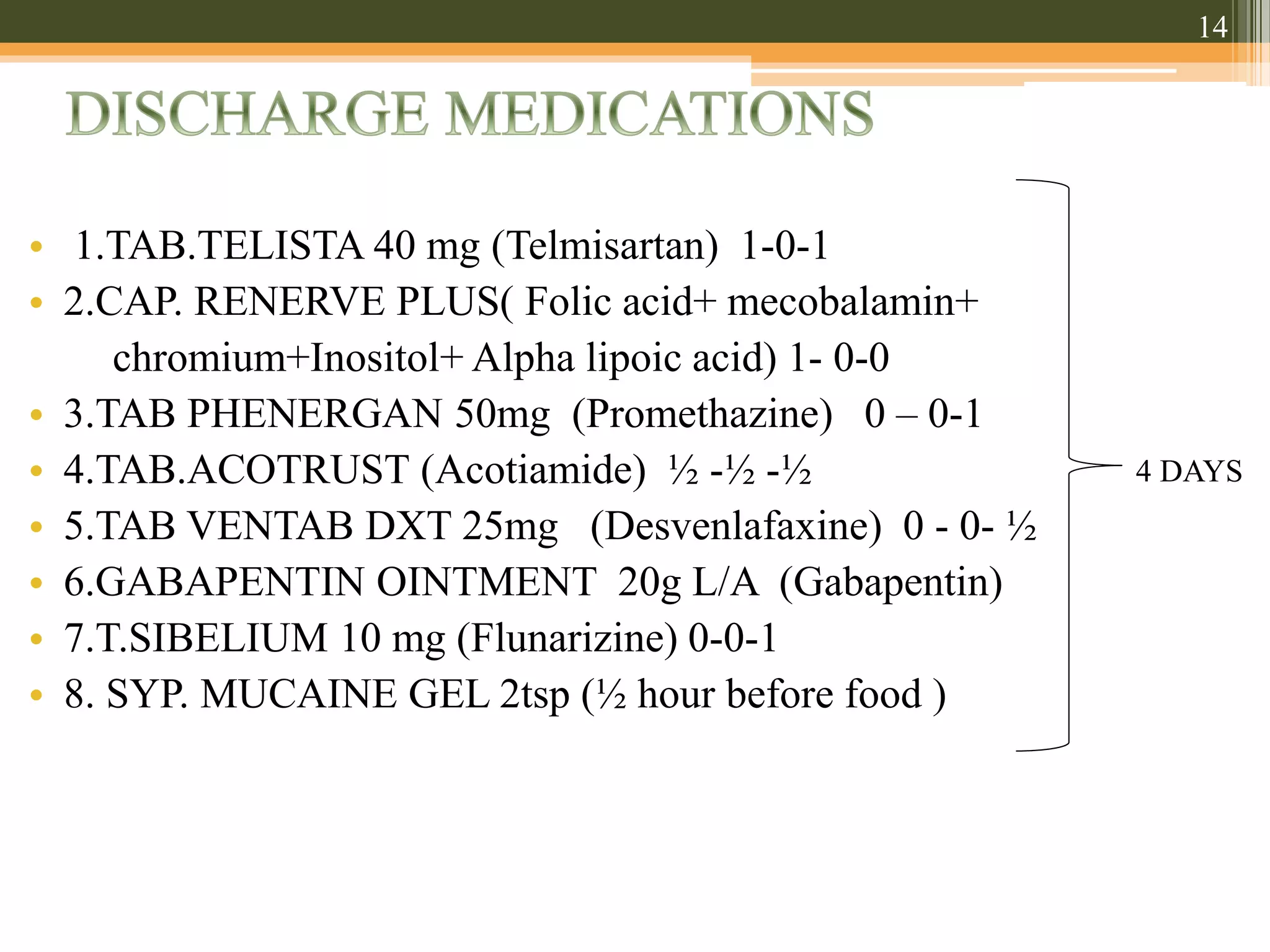 14

DISCHARGE MEDICATIONS

• 1.TAB.TELISTA 40 mg (Telmisartan) 1-0-1
• 2.CAP. RENERVE PLUS( Folic acid+ mecobalamin+ chromium+Inositol+ Alpha lipoic acid) 1- 0-0
• 3.TAB PHENERGAN 50mg (Promethazine) 0 – 0-1
• 4.TAB.ACOTRUST (Acotiamide) ½ -½ -½
• 5.TAB VENTAB DXT 25mg (Desvenlafaxine) 0 - 0- ½
• 6.GABAPENTIN OINTMENT 20g L/A (Gabapentin)
• 7.T.SIBELIUM 10 mg (Flunarizine) 0-0-1
• 8. SYP. MUCAINE GEL 2tsp (½ hour before food )

4 DAYS